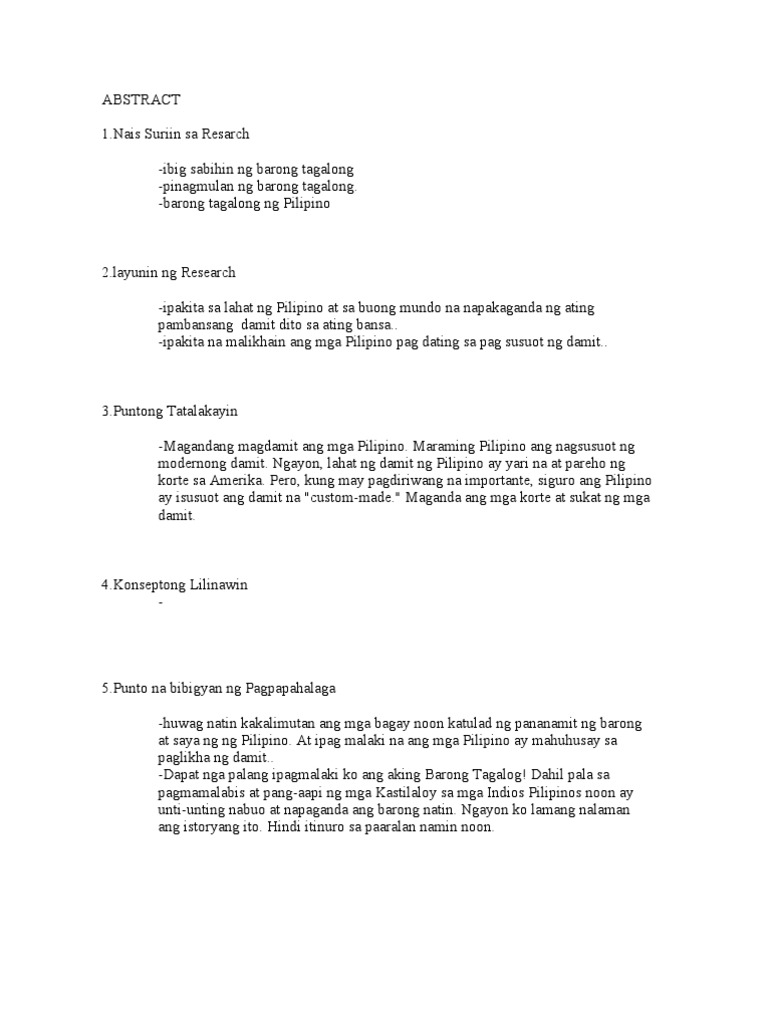 ABSTRACT

1.Nais Suriin sa Resarch

-ibig sabihin ng barong tagalong
-pinagmulan ng barong tagalong.
-barong tagalong ng Pilipino

2.layunin ng Research

-ipakita sa lahat ng Pilipino at sa buong mundo na napakaganda ng ating pambansang damit dito sa ating bansa..
-ipakita na malikhain ang mga Pilipino pag dating sa pag susuot ng damit..

3.Puntong Tatalakayin

-Magandang magdamit ang mga Pilipino. Maraming Pilipino ang nagsusuot ng modernong damit. Ngayon, lahat ng damit ng Pilipino ay yari na at pareho ng korte sa Amerika. Pero, kung may pagdiriwang na importante, siguro ang Pilipino ay isusuot ang damit na "custom-made." Maganda ang mga korte at sukat ng mga damit.

4.Konseptong Lilinawin
-

5.Punto na bibigyan ng Pagpapahalaga

-huwag natin kakalimutan ang mga bagay noon katulad ng pananamit ng barong at saya ng ng Pilipino. At ipag malaki na ang mga Pilipino ay mahuhusay sa paglikha ng damit..
-Dapat nga palang ipagmalaki ko ang aking Barong Tagalog! Dahil pala sa pagmamalabis at pang-aapi ng mga Kastilaloy sa mga Indios Pilipinos noon ay unti-unting nabuo at napaganda ang barong natin. Ngayon ko lamang nalaman ang istoryang ito. Hindi itinuro sa paaralan namin noon.